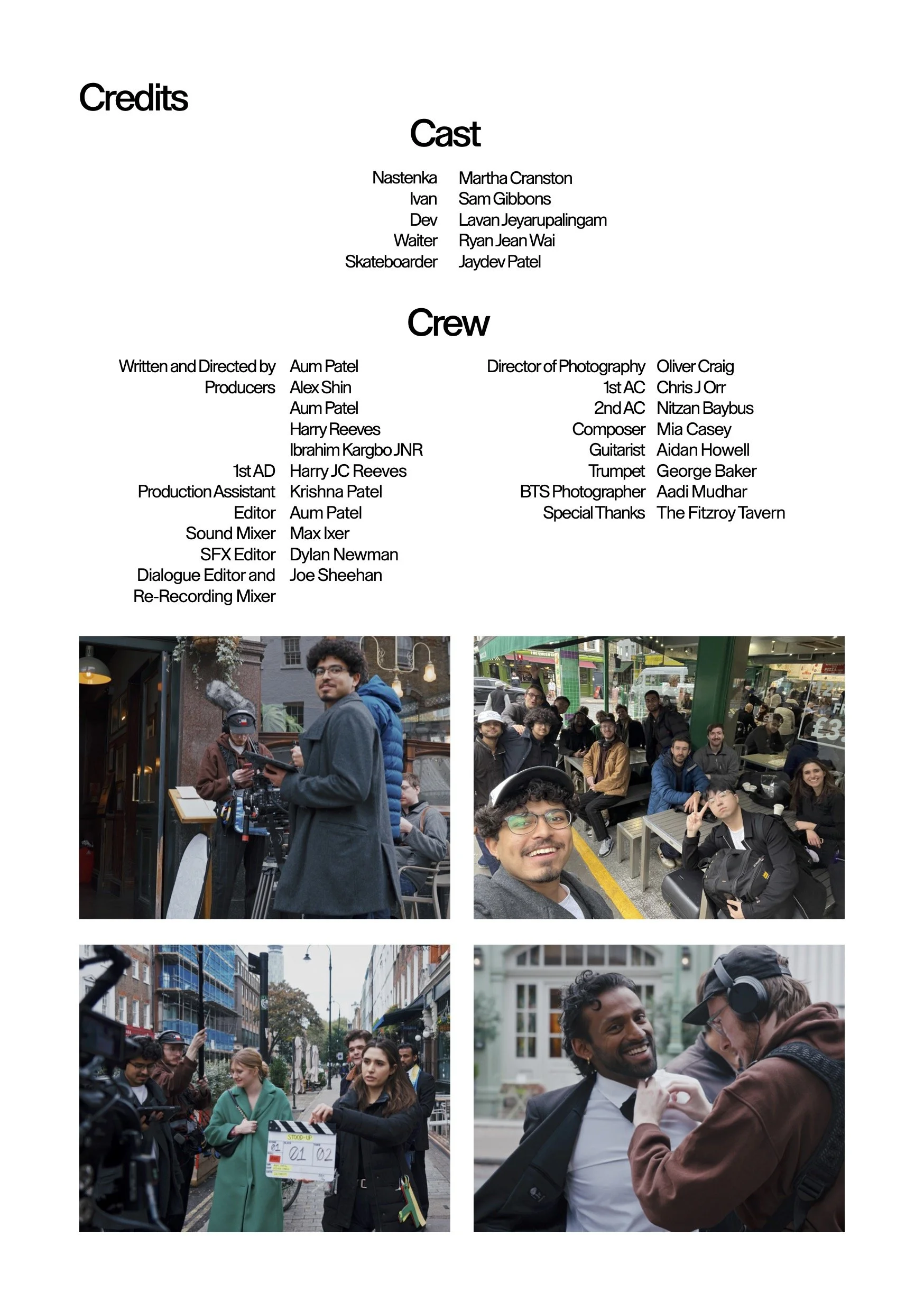 Credits

Cast

Nastenka Martha Cranston
Ivan Sam Gibbons
Dev Lavan Jeyarupalingam
Waiter Ryan Jean Wai
Skateboarder Jaydev Patel

Crew

Written and Directed by Aum Patel
Producers Alex Shin
Aum Patel
Harry Reeves
Ibrahim Kargbo JNR
1st AD Harry JC Reeves
Production Assistant Krishna Patel
Editor Aum Patel
Sound Mixer Max Ixer
SFX Editor Dylan Newman
Dialogue Editor and Re-Recording Mixer Joe Sheehan

Director of Photography Oliver Craig
1st AC Chris J Orr
2nd AC Nitzan Baybus
Composer Mia Casey
Guitarist Aidan Howell
Trumpet George Baker
BTS Photographer Aadi Mudhar
Special Thanks The Fitzroy Tavern